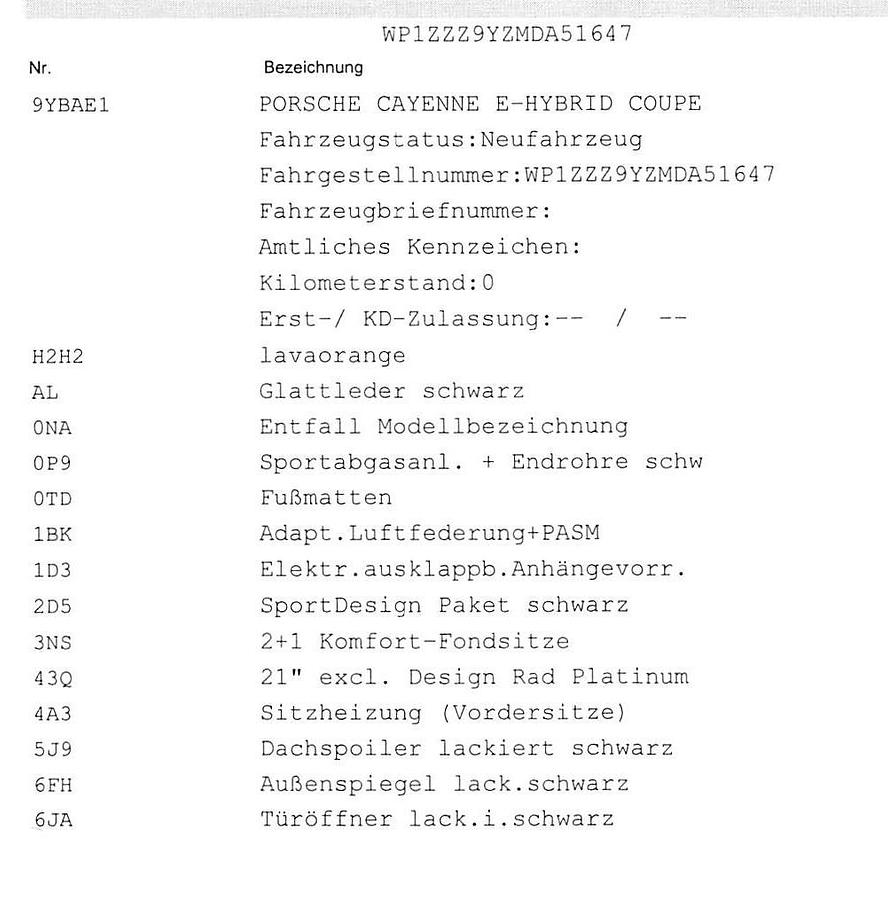 WP1ZZZ9YZMDA51647

| Nr. | Bezeichnung |
|---|---|
| 9YBAE1 | PORSCHE CAYENNE E-HYBRID COUPE |
| | Fahrzeugstatus:Neufahrzeug |
| | Fahrgestellnummer:WP1ZZZ9YZMDA51647 |
| | Fahrzeugbriefnummer: |
| | Amtliches Kennzeichen: |
| | Kilometerstand:0 |
| | Erst-/ KD-Zulassung:-- / -- |
| H2H2 | lavaorange |
| AL | Glattleder schwarz |
| 0NA | Entfall Modellbezeichnung |
| 0P9 | Sportabgasanl. + Endrohre schw |
| 0TD | Fußmatten |
| 1BK | Adapt.Luftfederung+PASM |
| 1D3 | Elektr.ausklappb.Anhängevorr. |
| 2D5 | SportDesign Paket schwarz |
| 3NS | 2+1 Komfort-Fondsitze |
| 43Q | 21" excl. Design Rad Platinum |
| 4A3 | Sitzheizung (Vordersitze) |
| 5J9 | Dachspoiler lackiert schwarz |
| 6FH | Außenspiegel lack.schwarz |
| 6JA | Türöffner lack.i.schwarz |